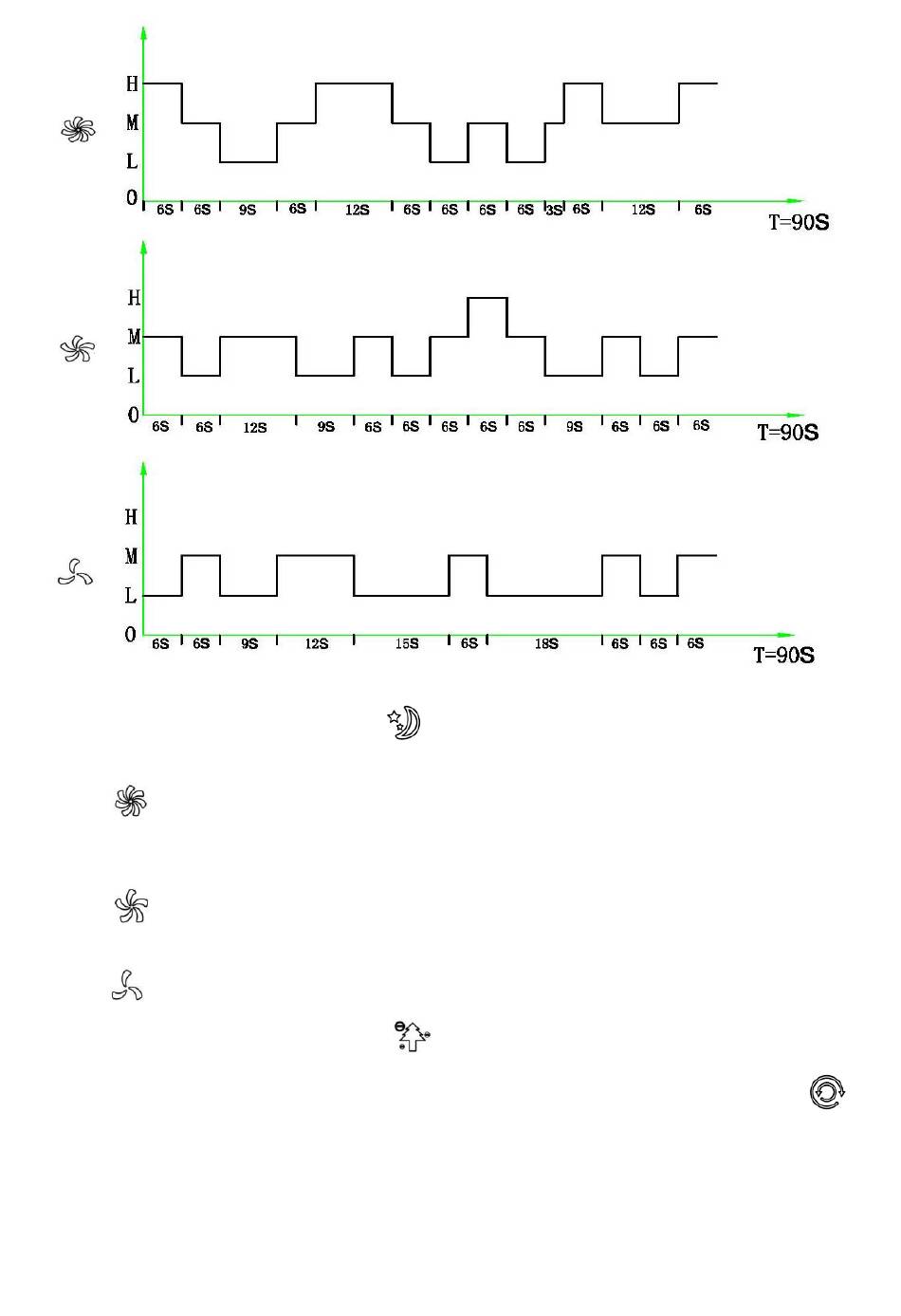 H
M
L
0
6S 6S 9S 6S 12S 6S 6S 6S 6S 3S 6S 12S 6S
T=90S

H
M
L
0
6S 6S 12S 9S 6S 6S 6S 6S 6S 9S 6S 6S 6S
T=90S

H
M
L
0
6S 6S 9S 12S 15S 6S 18S 6S 6S 6S
T=90S